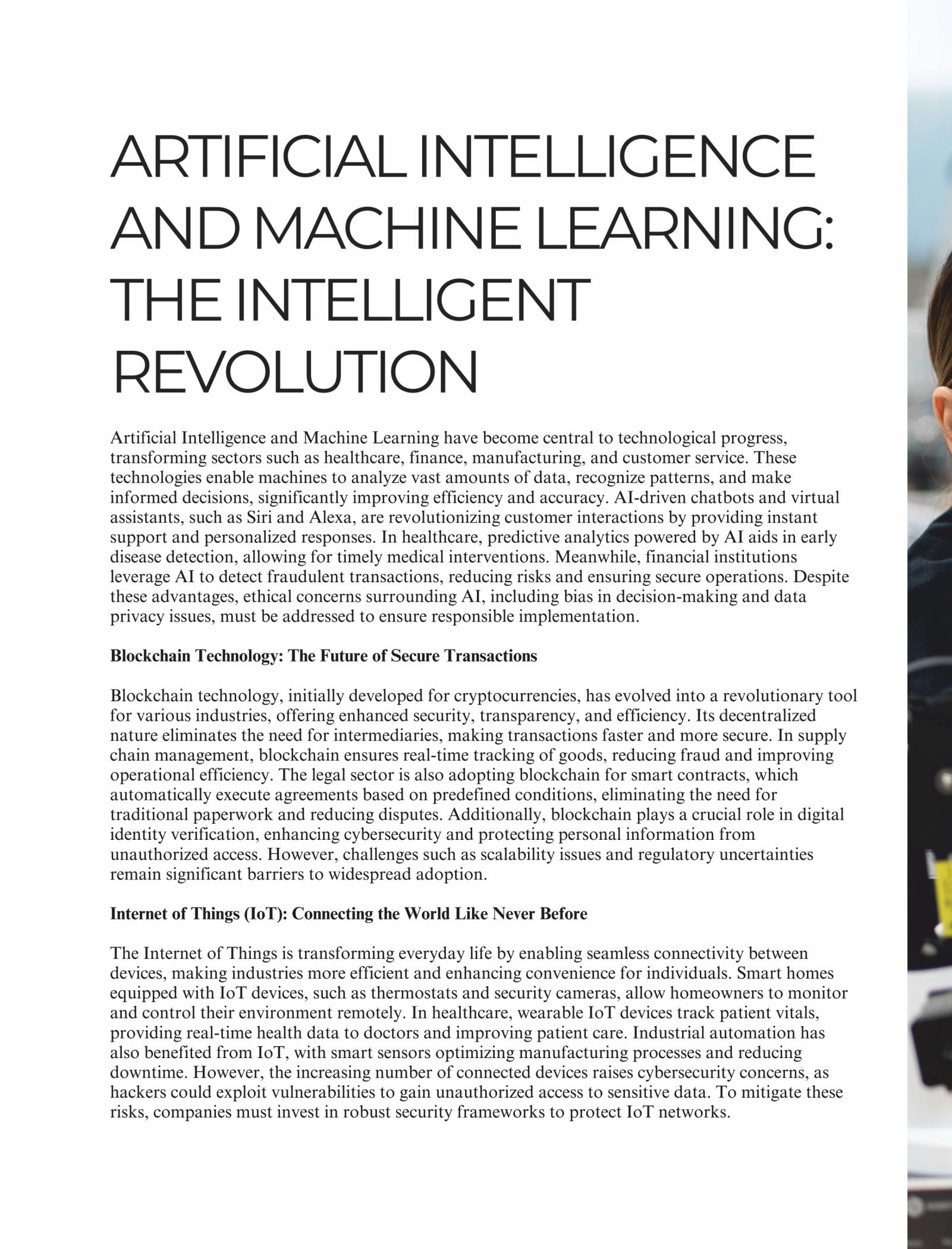 ARTIFICIAL INTELLIGENCE AND MACHINE LEARNING: THE INTELLIGENT REVOLUTION

Artificial Intelligence and Machine Learning have become central to technological progress, transforming sectors such as healthcare, finance, manufacturing, and customer service. These technologies enable machines to analyze vast amounts of data, recognize patterns, and make informed decisions, significantly improving efficiency and accuracy. AI-driven chatbots and virtual assistants, such as Siri and Alexa, are revolutionizing customer interactions by providing instant support and personalized responses. In healthcare, predictive analytics powered by AI aids in early disease detection, allowing for timely medical interventions. Meanwhile, financial institutions leverage AI to detect fraudulent transactions, reducing risks and ensuring secure operations. Despite these advantages, ethical concerns surrounding AI, including bias in decision-making and data privacy issues, must be addressed to ensure responsible implementation.

Blockchain Technology: The Future of Secure Transactions

Blockchain technology, initially developed for cryptocurrencies, has evolved into a revolutionary tool for various industries, offering enhanced security, transparency, and efficiency. Its decentralized nature eliminates the need for intermediaries, making transactions faster and more secure. In supply chain management, blockchain ensures real-time tracking of goods, reducing fraud and improving operational efficiency. The legal sector is also adopting blockchain for smart contracts, which automatically execute agreements based on predefined conditions, eliminating the need for traditional paperwork and reducing disputes. Additionally, blockchain plays a crucial role in digital identity verification, enhancing cybersecurity and protecting personal information from unauthorized access. However, challenges such as scalability issues and regulatory uncertainties remain significant barriers to widespread adoption.

Internet of Things (IoT): Connecting the World Like Never Before

The Internet of Things is transforming everyday life by enabling seamless connectivity between devices, making industries more efficient and enhancing convenience for individuals. Smart homes equipped with IoT devices, such as thermostats and security cameras, allow homeowners to monitor and control their environment remotely. In healthcare, wearable IoT devices track patient vitals, providing real-time health data to doctors and improving patient care. Industrial automation has also benefited from IoT, with smart sensors optimizing manufacturing processes and reducing downtime. However, the increasing number of connected devices raises cybersecurity concerns, as hackers could exploit vulnerabilities to gain unauthorized access to sensitive data. To mitigate these risks, companies must invest in robust security frameworks to protect IoT networks.